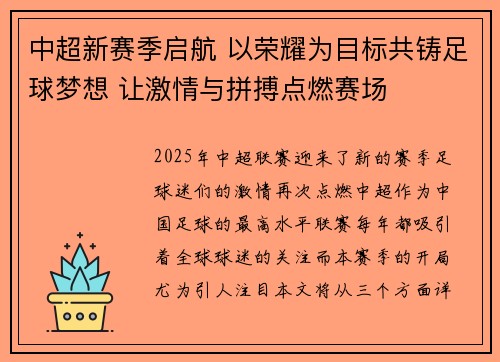 中超新赛季启航 以荣耀为目标共铸足球梦想 让激情与拼搏点燃赛场

2025年中超联赛迎来了新的赛季足球迷们的激情再次点燃中超作为中国足球的最高水平联赛每年都吸引着全球球迷的关注而本赛季的开局尤为引人注目本文将从三个方面详